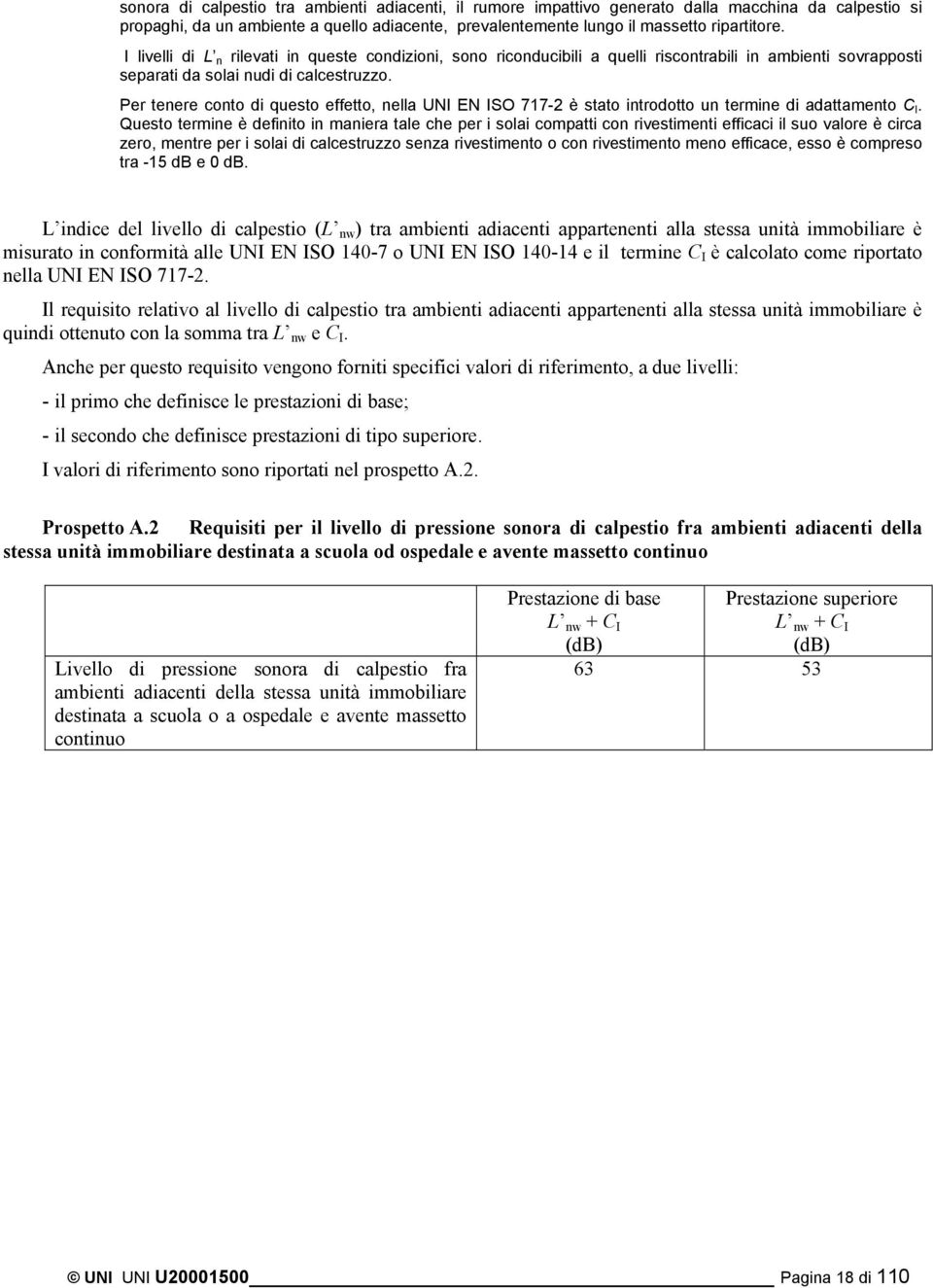 sonora di calpestio tra ambienti adiacenti, il rumore impattivo generato dalla macchina da calpestio si propaghi, da un ambiente a quello adiacente, prevalentemente lungo il massetto ripartitore.

I livelli di $L'_n$ rilevati in queste condizioni, sono riconducibili a quelli riscontrabili in ambienti sovrapposti separati da solai nudi di calcestruzzo.

Per tenere conto di questo effetto, nella UNI EN ISO 717-2 è stato introdotto un termine di adattamento $C_I$. Questo termine è definito in maniera tale che per i solai compatti con rivestimenti efficaci il suo valore è circa zero, mentre per i solai di calcestruzzo senza rivestimento o con rivestimento meno efficace, esso è compreso tra -15 dB e 0 dB.

L'indice del livello di calpestio ($L'_{nw}$) tra ambienti adiacenti appartenenti alla stessa unità immobiliare è misurato in conformità alle UNI EN ISO 140-7 o UNI EN ISO 140-14 e il termine $C_I$ è calcolato come riportato nella UNI EN ISO 717-2.

Il requisito relativo al livello di calpestio tra ambienti adiacenti appartenenti alla stessa unità immobiliare è quindi ottenuto con la somma tra $L'_{nw}$ e $C_I$.

Anche per questo requisito vengono forniti specifici valori di riferimento, a due livelli:

- il primo che definisce le prestazioni di base;

- il secondo che definisce prestazioni di tipo superiore.

I valori di riferimento sono riportati nel prospetto A.2.

Prospetto A.2 Requisiti per il livello di pressione sonora di calpestio fra ambienti adiacenti della stessa unità immobiliare destinata a scuola od ospedale e avente massetto continuo

| | Prestazione di base $L'_{nw} + C_I$ (dB) | Prestazione superiore $L'_{nw} + C_I$ (dB) |
|---|---|---|
| Livello di pressione sonora di calpestio fra ambienti adiacenti della stessa unità immobiliare destinata a scuola o a ospedale e avente massetto continuo | 63 | 53 |

© UNI UNI U20001500 Pagina 18 di 110